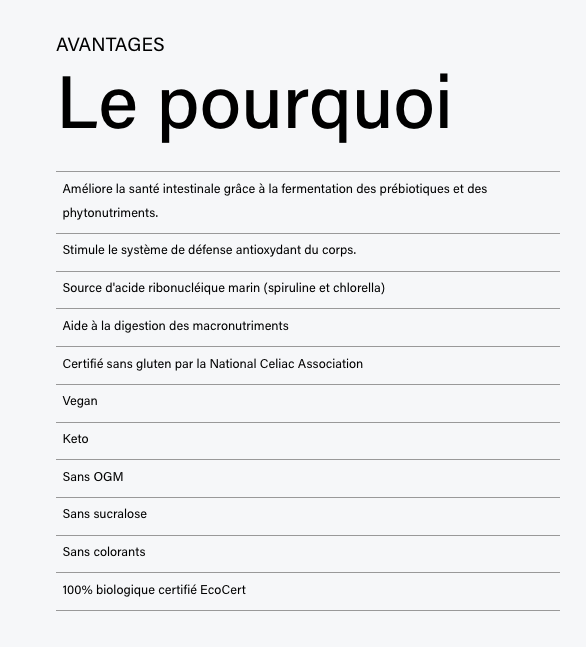 AVANTAGES

Le pourquoi

Améliore la santé intestinale grâce à la fermentation des prébiotiques et des phytonutriments.

Stimule le système de défense antioxydant du corps.

Source d'acide ribonucléique marin (spiruline et chlorella)

Aide à la digestion des macronutriments

Certifié sans gluten par la National Celiac Association

Vegan

Keto

Sans OGM

Sans sucralose

Sans colorants

100% biologique certifié EcoCert